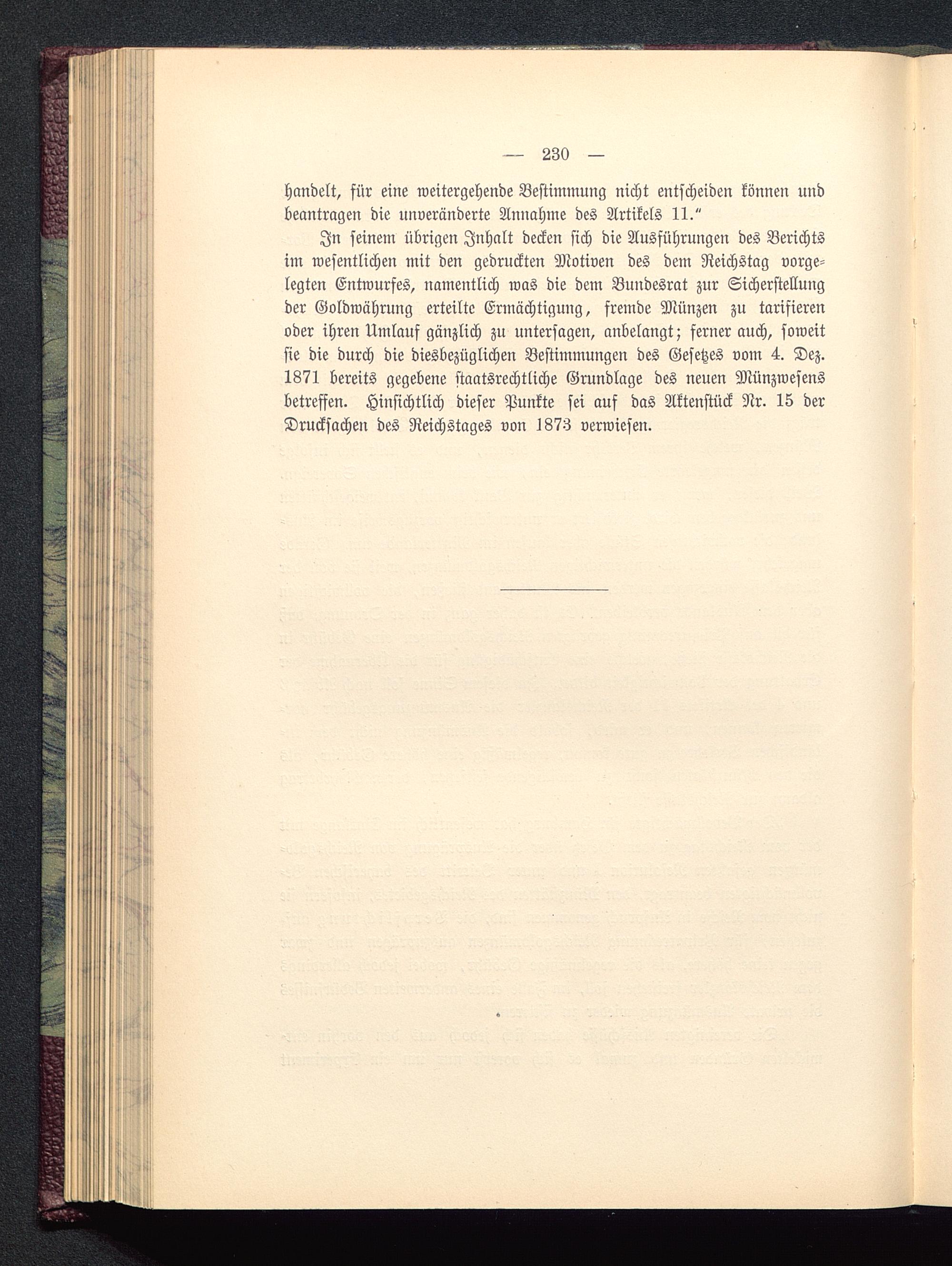 — 230 —

handelt, für eine weitergehende Bestimmung nicht entscheiden können und beantragen die unveränderte Annahme des Artikels 11.“

In seinem übrigen Inhalt decken sich die Ausführungen des Berichts im wesentlichen mit den gedruckten Motiven des dem Reichstag vorgelegten Entwurfes, namentlich was die dem Bundesrat zur Sicherstellung der Goldwährung erteilte Ermächtigung, fremde Münzen zu tarifieren oder ihren Umlauf gänzlich zu untersagen, anbelangt; ferner auch, soweit sie die durch die diesbezüglichen Bestimmungen des Gesetzes vom 4. Dez. 1871 bereits gegebene staatsrechtliche Grundlage des neuen Münzwesens betreffen. Hinsichtlich dieser Punkte sei auf das Aktenstück Nr. 15 der Drucksachen des Reichstages von 1873 verwiesen.